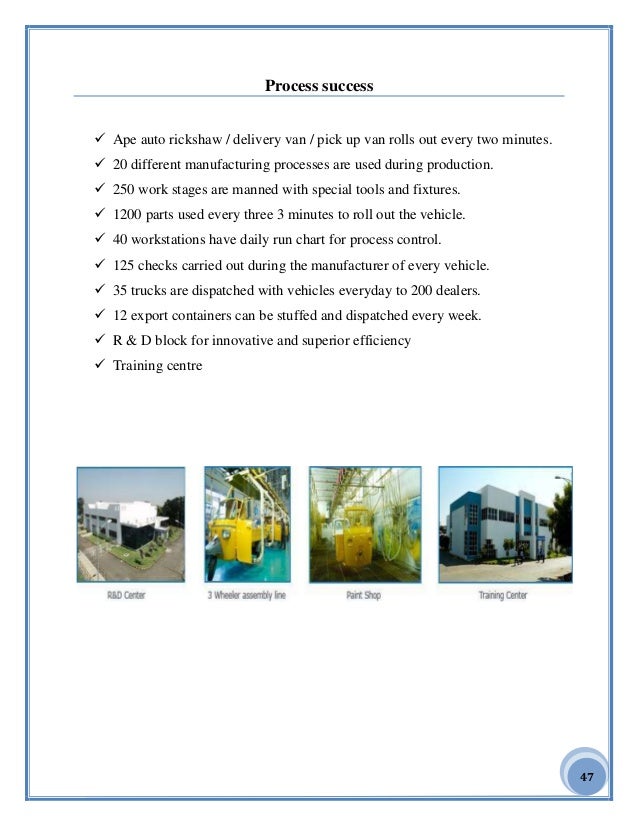 Process success

✓ Ape auto rickshaw / delivery van / pick up van rolls out every two minutes.
✓ 20 different manufacturing processes are used during production.
✓ 250 work stages are manned with special tools and fixtures.
✓ 1200 parts used every three 3 minutes to roll out the vehicle.
✓ 40 workstations have daily run chart for process control.
✓ 125 checks carried out during the manufacturer of every vehicle.
✓ 35 trucks are dispatched with vehicles everyday to 200 dealers.
✓ 12 export containers can be stuffed and dispatched every week.
✓ R & D block for innovative and superior efficiency
✓ Training centre

R&D Center

3 Wheeler assembly line

Paint Shop

Training Center

47